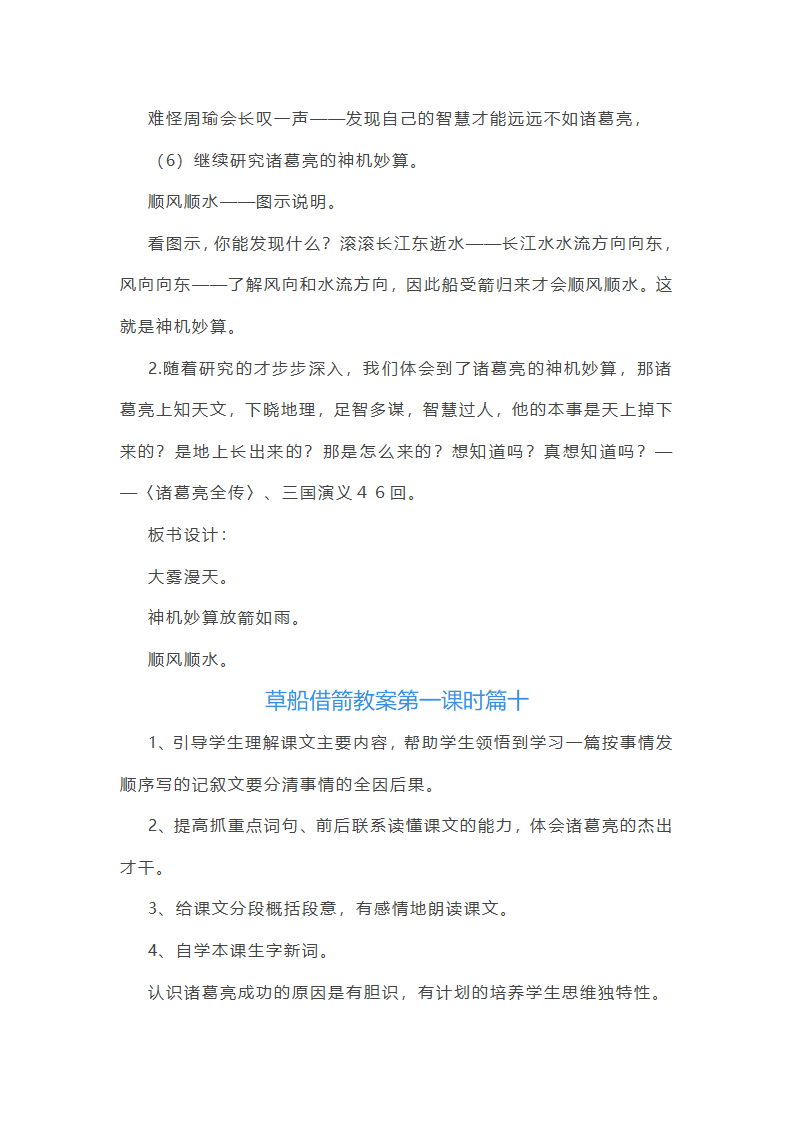 难怪周瑜会长叹一声——发现自己的智慧才能远远不如诸葛亮，

（6）继续研究诸葛亮的神机妙算。

顺风顺水——图示说明。

看图示，你能发现什么？滚滚长江东逝水——长江水水流方向向东，风向向东——了解风向和水流方向，因此船受箭归来才会顺风顺水。这就是神机妙算。

2.随着研究的才步步深入，我们体会到了诸葛亮的神机妙算，那诸葛亮上知天文，下晓地理，足智多谋，智慧过人，他的本事是天上掉下来的？是地上长出来的？那是怎么来的？想知道吗？真想知道吗？——〈诸葛亮全传〉、三国演义４６回。

板书设计：

大雾漫天。

神机妙算放箭如雨。

顺风顺水。

草船借箭教案第一课时篇十

1、引导学生理解课文主要内容，帮助学生领悟到学习一篇按事情发顺序写的记叙文要分清事情的全因后果。

2、提高抓重点词句、前后联系读懂课文的能力，体会诸葛亮的杰出才干。

3、给课文分段概括段意，有感情地朗读课文。

4、自学本课生字新词。

认识诸葛亮成功的原因是有胆识，有计划的培养学生思维独特性。